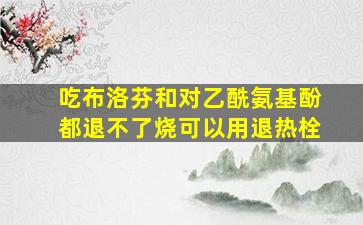 吃布洛芬和对乙酰氨基酚都退不了烧可以用退热栓